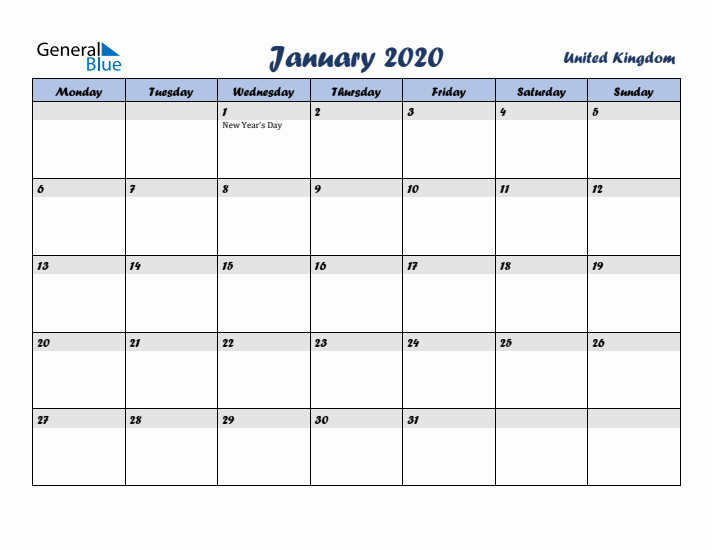 General Blue

January 2020

United Kingdom

| Monday | Tuesday | Wednesday | Thursday | Friday | Saturday | Sunday |
|---|---|---|---|---|---|---|
| | | 1 New Year's Day | 2 | 3 | 4 | 5 |
| 6 | 7 | 8 | 9 | 10 | 11 | 12 |
| 13 | 14 | 15 | 16 | 17 | 18 | 19 |
| 20 | 21 | 22 | 23 | 24 | 25 | 26 |
| 27 | 28 | 29 | 30 | 31 | | |